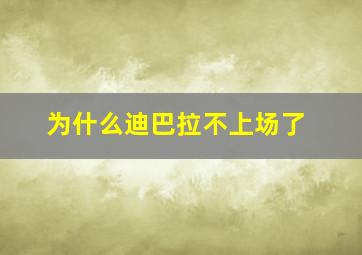 为什么迪巴拉不上场了